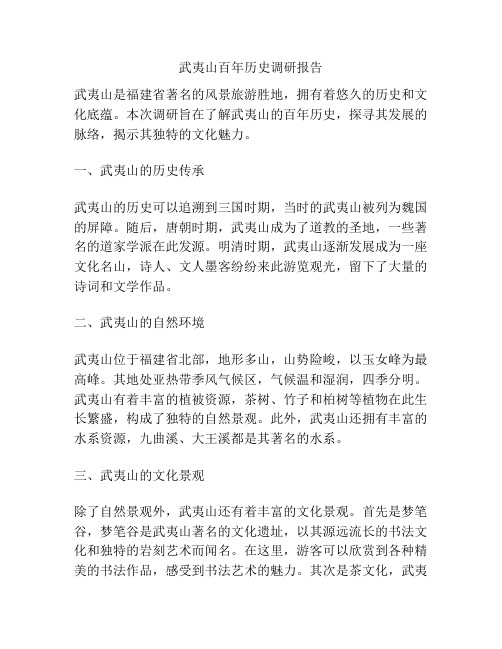 武夷山百年历史调研报告

武夷山是福建省著名的风景旅游胜地，拥有着悠久的历史和文化底蕴。本次调研旨在了解武夷山的百年历史，探寻其发展的脉络，揭示其独特的文化魅力。

一、武夷山的历史传承

武夷山的历史可以追溯到三国时期，当时的武夷山被列为魏国的屏障。随后，唐朝时期，武夷山成为了道教的圣地，一些著名的道家学派在此发源。明清时期，武夷山逐渐发展成为一座文化名山，诗人、文人墨客纷纷来此游览观光，留下了大量的诗词和文学作品。

二、武夷山的自然环境

武夷山位于福建省北部，地形多山，山势险峻，以玉女峰为最高峰。其地处亚热带季风气候区，气候温和湿润，四季分明。武夷山有着丰富的植被资源，茶树、竹子和柏树等植物在此生长繁盛，构成了独特的自然景观。此外，武夷山还拥有丰富的水系资源，九曲溪、大王溪都是其著名的水系。

三、武夷山的文化景观

除了自然景观外，武夷山还有着丰富的文化景观。首先是梦笔谷，梦笔谷是武夷山著名的文化遗址，以其源远流长的书法文化和独特的岩刻艺术而闻名。在这里，游客可以欣赏到各种精美的书法作品，感受到书法艺术的魅力。其次是茶文化，武夷